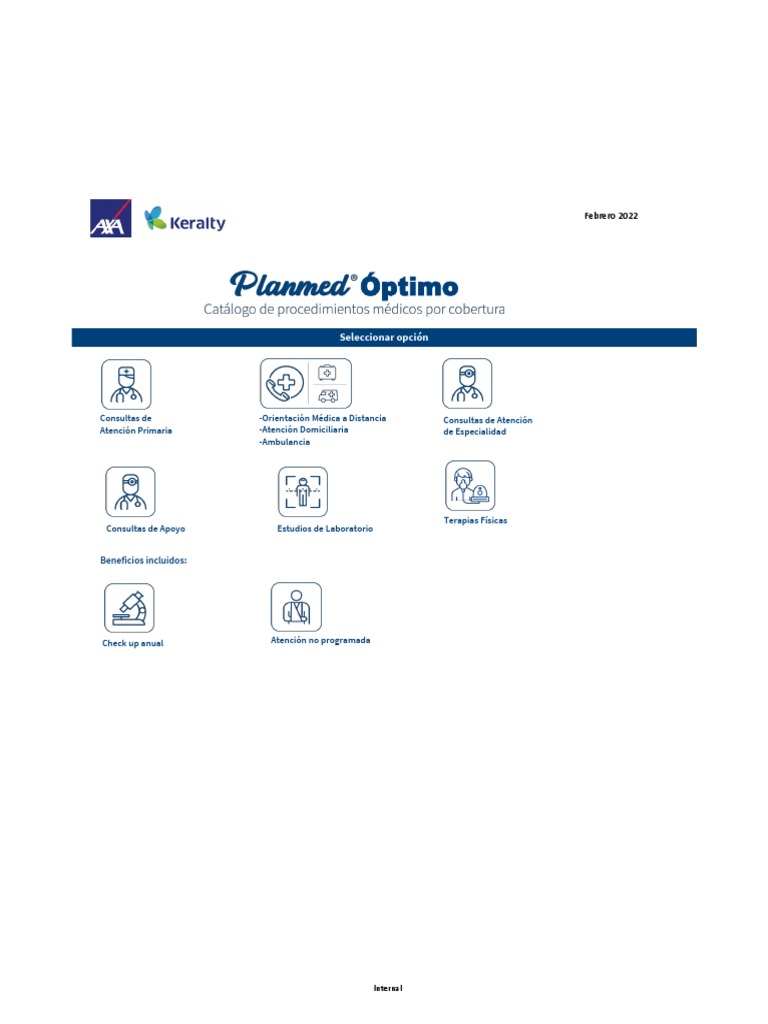 AXA Keralty

Febrero 2022

Planmed® Óptimo
Catálogo de procedimientos médicos por cobertura

Seleccionar opción

Consultas de Atención Primaria

-Orientación Médica a Distancia
-Atención Domiciliaria
-Ambulancia

Consultas de Atención de Especialidad

Consultas de Apoyo

Estudios de Laboratorio

Terapias Físicas

Beneficios incluidos:

Check up anual

Atención no programada

Internal